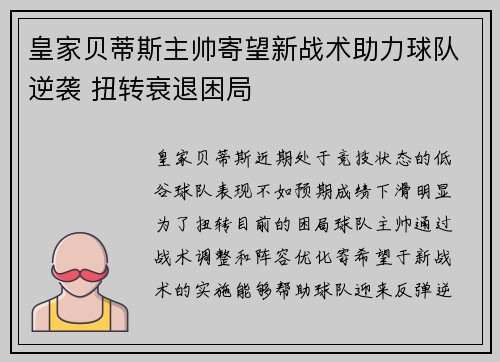 皇家贝蒂斯主帅寄望新战术助力球队逆袭 扭转衰退困局

皇家贝蒂斯近期处于竞技状态的低谷球队表现不如预期成绩下滑明显为了扭转目前的困局球队主帅通过战术调整和阵容优化寄希望于新战术的实施能够帮助球队迎来反弹逆